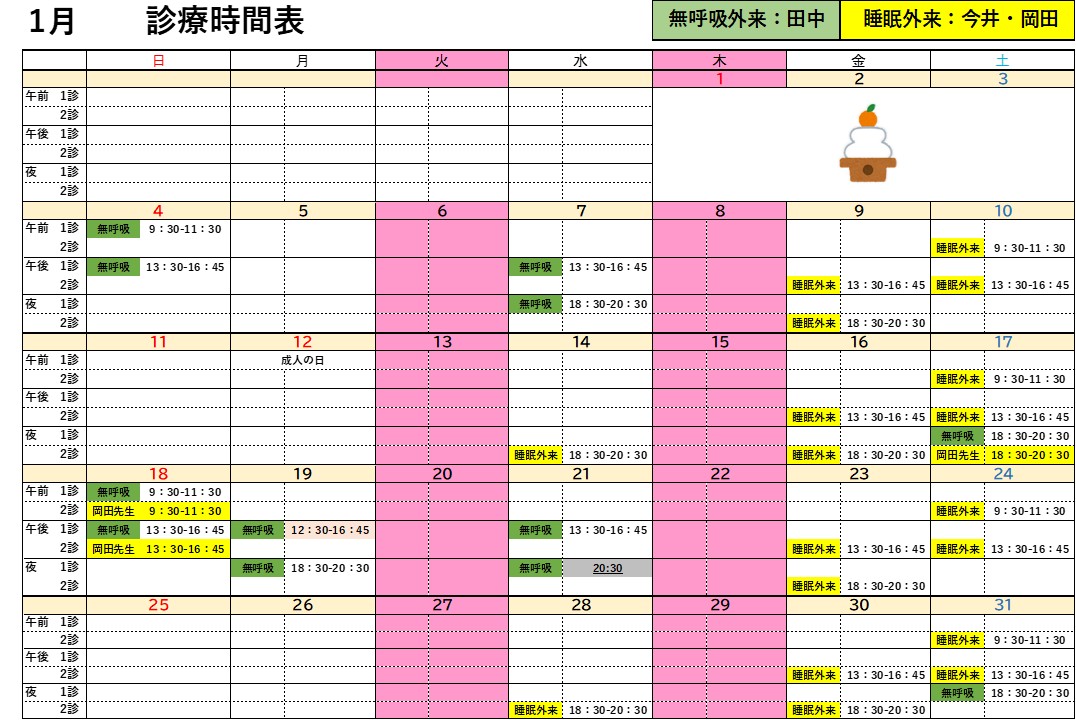 1月 診療時間表

無呼吸外来：田中 睡眠外来：今井・岡田

| | 日 | 月 | 火 | 水 | 木 | 金 | 土 |
|---|---|---|---|---|---|---|---|
| | | | | | 1 | 2 | 3 |
| 午前 1診 | | | | | | | |
| 2診 | | | | | | | |
| 午後 1診 | | | | | | | |
| 2診 | | | | | | | |
| 夜 1診 | | | | | | | |
| 2診 | | | | | | | |
| | 4 | 5 | 6 | 7 | 8 | 9 | 10 |
| 午前 1診 | 無呼吸 9：30-11：30 | | | | | | |
| 2診 | | | | | | | 睡眠外来 9：30-11：30 |
| 午後 1診 | 無呼吸 13：30-16：45 | | | 無呼吸 13：30-16：45 | | | |
| 2診 | | | | | | 睡眠外来 13：30-16：45 | 睡眠外来 13：30-16：45 |
| 夜 1診 | | | | 無呼吸 18：30-20：30 | | | |
| 2診 | | | | | | 睡眠外来 18：30-20：30 | |
| | 11 | 12 | 13 | 14 | 15 | 16 | 17 |
| 午前 1診 | | 成人の日 | | | | | |
| 2診 | | | | | | | 睡眠外来 9：30-11：30 |
| 午後 1診 | | | | | | | |
| 2診 | | | | | | 睡眠外来 13：30-16：45 | 睡眠外来 13：30-16：45 |
| 夜 1診 | | | | | | | 無呼吸 18：30-20：30 |
| 2診 | | | | 睡眠外来 18：30-20：30 | | 睡眠外来 18：30-20：30 | 岡田先生 18：30-20：30 |
| | 18 | 19 | 20 | 21 | 22 | 23 | 24 |
| 午前 1診 | 無呼吸 9：30-11：30 | | | | | | |
| 2診 | 岡田先生 9：30-11：30 | | | | | | 睡眠外来 9：30-11：30 |
| 午後 1診 | 無呼吸 13：30-16：45 | 無呼吸 12：30-16：45 | | 無呼吸 13：30-16：45 | | | |
| 2診 | 岡田先生 13：30-16：45 | | | | | 睡眠外来 13：30-16：45 | 睡眠外来 13：30-16：45 |
| 夜 1診 | | 無呼吸 18：30-20：30 | | 無呼吸 20:30 | | | |
| 2診 | | | | | | 睡眠外来 18：30-20：30 | |
| | 25 | 26 | 27 | 28 | 29 | 30 | 31 |
| 午前 1診 | | | | | | | |
| 2診 | | | | | | | 睡眠外来 9：30-11：30 |
| 午後 1診 | | | | | | | |
| 2診 | | | | | | 睡眠外来 13：30-16：45 | 睡眠外来 13：30-16：45 |
| 夜 1診 | | | | | | | 無呼吸 18：30-20：30 |
| 2診 | | | | 睡眠外来 18：30-20：30 | | 睡眠外来 18：30-20：30 | |